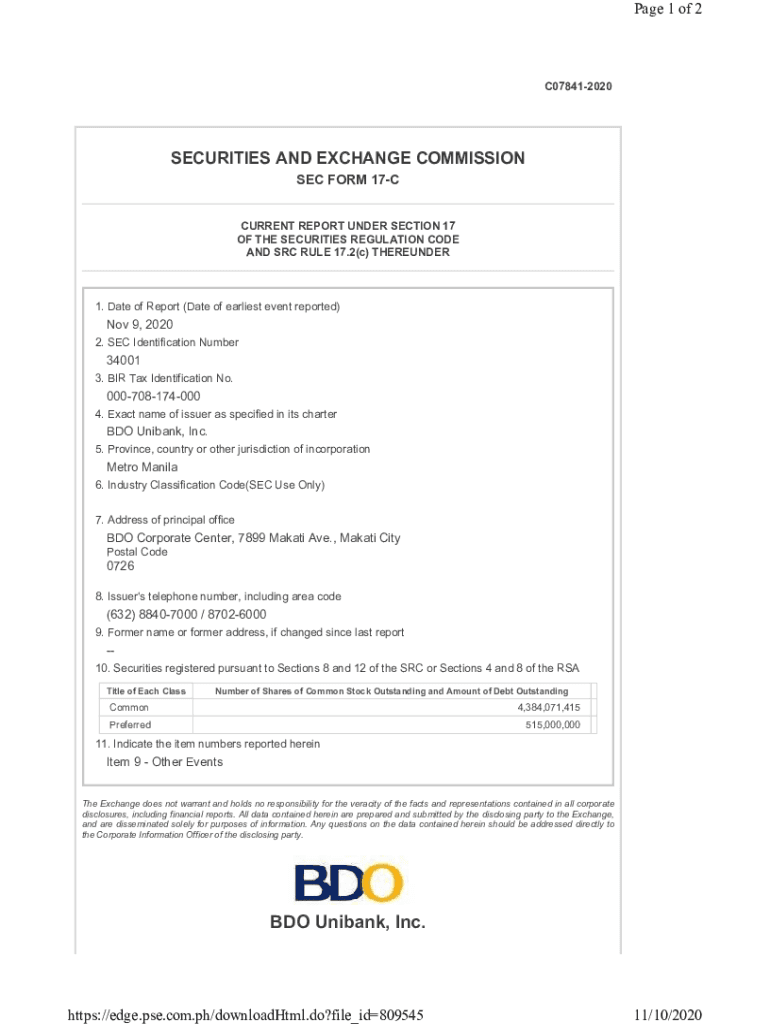 Page 1 of 2

C07841-2020

SECURITIES AND EXCHANGE COMMISSION
SEC FORM 17-C

CURRENT REPORT UNDER SECTION 17
OF THE SECURITIES REGULATION CODE
AND SRC RULE 17.2(c) THEREUNDER

1. Date of Report (Date of earliest event reported)
Nov 9, 2020
2. SEC Identification Number
34001
3. BIR Tax Identification No.
000-708-174-000
4. Exact name of issuer as specified in its charter
BDO Unibank, Inc.
5. Province, country or other jurisdiction of incorporation
Metro Manila
6. Industry Classification Code(SEC Use Only)

7. Address of principal office
BDO Corporate Center, 7899 Makati Ave., Makati City
Postal Code
0726

8. Issuer's telephone number, including area code
(632) 8840-7000 / 8702-6000
9. Former name or former address, if changed since last report
--
10. Securities registered pursuant to Sections 8 and 12 of the SRC or Sections 4 and 8 of the RSA

| Title of Each Class | Number of Shares of Common Stock Outstanding and Amount of Debt Outstanding |
|---|---|
| Common | 4,384,071,415 |
| Preferred | 515,000,000 |

11. Indicate the item numbers reported herein
Item 9 - Other Events

The Exchange does not warrant and holds no responsibility for the veracity of the facts and representations contained in all corporate disclosures, including financial reports. All data contained herein are prepared and submitted by the disclosing party to the Exchange, and are disseminated solely for purposes of information. Any questions on the data contained herein should be addressed directly to the Corporate Information Officer of the disclosing party.

BDO

BDO Unibank, Inc.

https://edge.pse.com.ph/downloadHtml.do?file_id=809545

11/10/2020